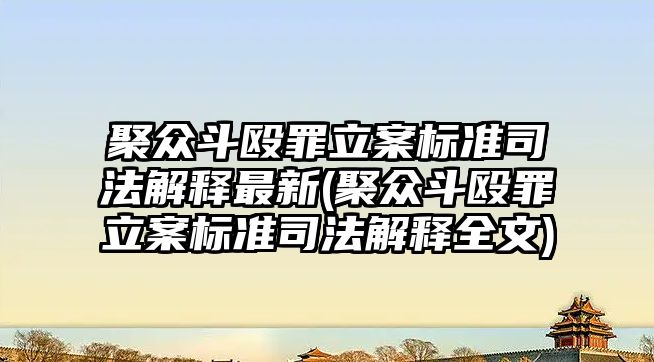 聚众斗殴罪立案标准司法解释最新(聚众斗殴罪立案标准司法解释全文)